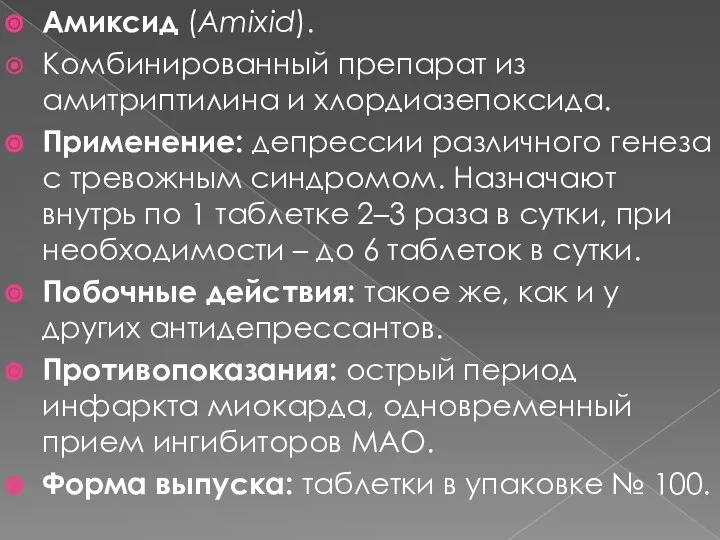 Амиксид (Amixid).

Комбинированный препарат из амитриптилина и хлордиазепоксида.

Применение: депрессии различного генеза с тревожным синдромом. Назначают внутрь по 1 таблетке 2–3 раза в сутки, при необходимости – до 6 таблеток в сутки.

Побочные действия: такое же, как и у других антидепрессантов.

Противопоказания: острый период инфаркта миокарда, одновременный прием ингибиторов МАО.

Форма выпуска: таблетки в упаковке № 100.